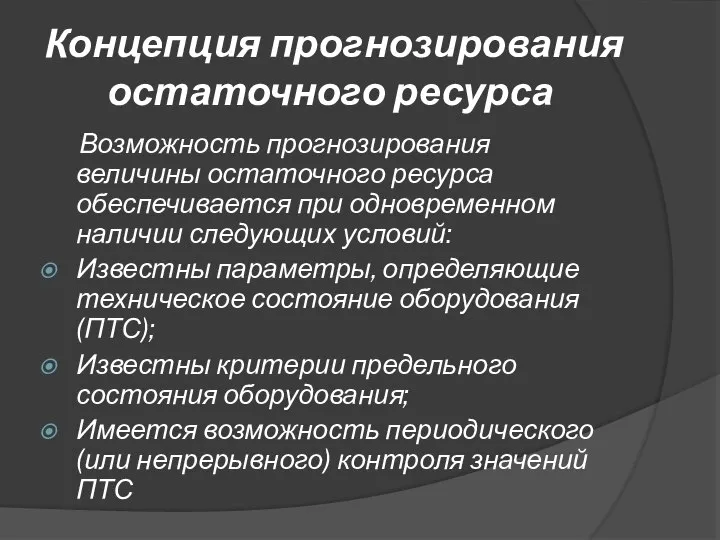 Концепция прогнозирования остаточного ресурса

Возможность прогнозирования величины остаточного ресурса обеспечивается при одновременном наличии следующих условий:

Известны параметры, определяющие техническое состояние оборудования (ПТС);

Известны критерии предельного состояния оборудования;

Имеется возможность периодического (или непрерывного) контроля значений ПТС